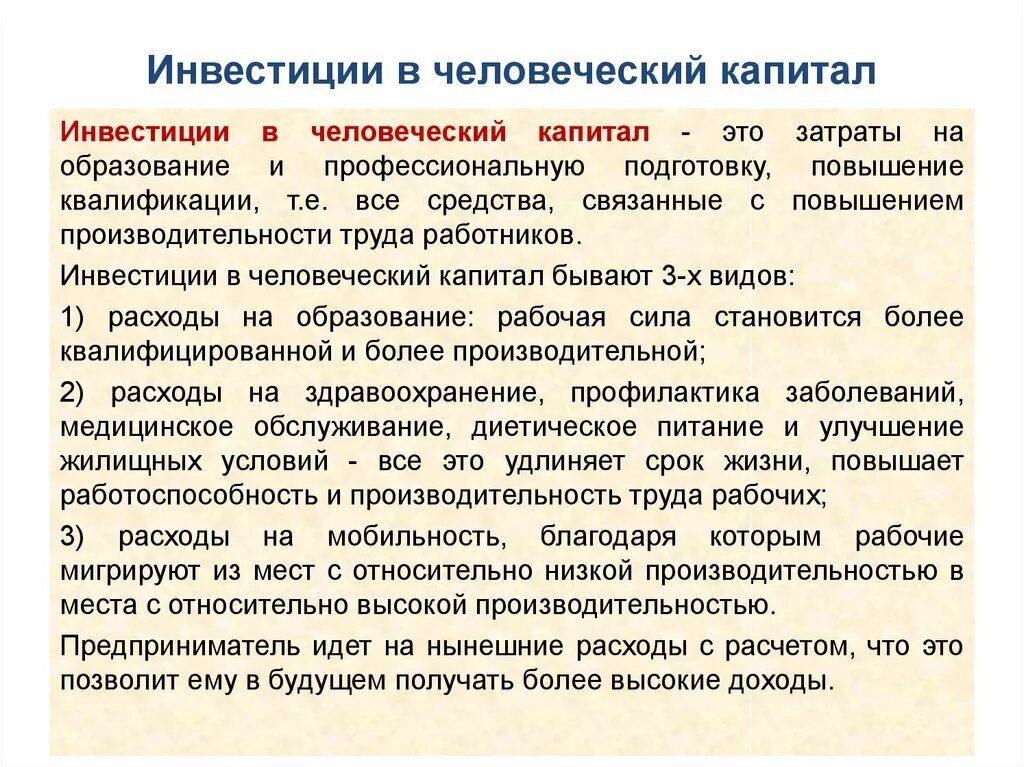 Инвестиции в человеческий капитал

Инвестиции в человеческий капитал - это затраты на образование и профессиональную подготовку, повышение квалификации, т.е. все средства, связанные с повышением производительности труда работников.

Инвестиции в человеческий капитал бывают 3-х видов:

1) расходы на образование: рабочая сила становится более квалифицированной и более производительной;

2) расходы на здравоохранение, профилактика заболеваний, медицинское обслуживание, диетическое питание и улучшение жилищных условий - все это удлиняет срок жизни, повышает работоспособность и производительность труда рабочих;

3) расходы на мобильность, благодаря которым рабочие мигрируют из мест с относительно низкой производительностью в места с относительно высокой производительностью.

Предприниматель идет на нынешние расходы с расчетом, что это позволит ему в будущем получать более высокие доходы.